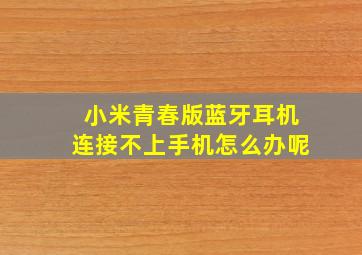 小米青春版蓝牙耳机
连接不上手机怎么办呢